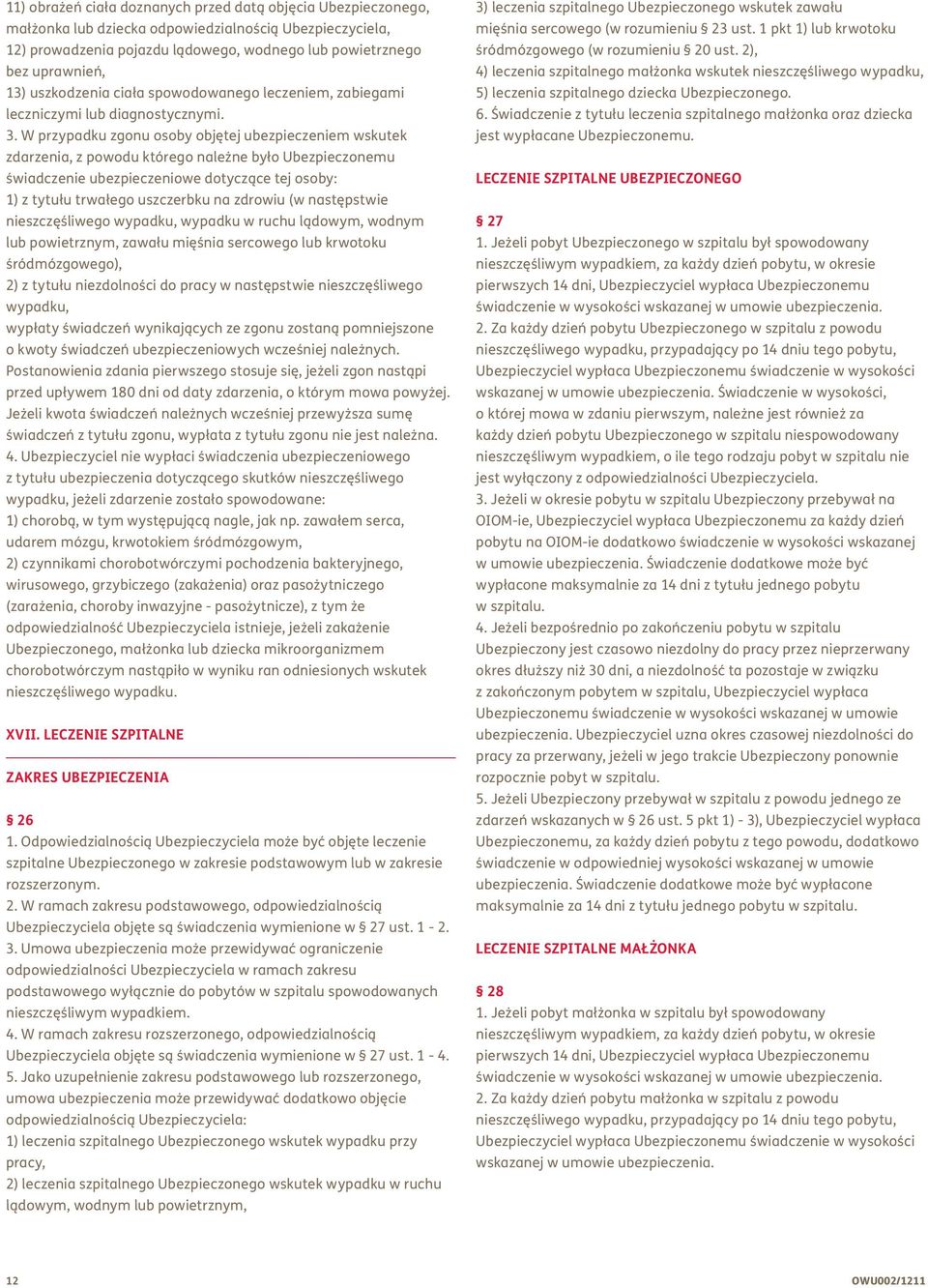 11) obrażeń ciała doznanych przed datą objęcia Ubezpieczonego, małżonka lub dziecka odpowiedzialnością Ubezpieczyciela,
12) prowadzenia pojazdu lądowego, wodnego lub powietrznego bez uprawnień,
13) uszkodzenia ciała spowodowanego leczeniem, zabiegami leczniczymi lub diagnostycznymi.
3. W przypadku zgonu osoby objętej ubezpieczeniem wskutek zdarzenia, z powodu którego należne było Ubezpieczonemu świadczenie ubezpieczeniowe dotyczące tej osoby:
1) z tytułu trwałego uszczerbku na zdrowiu (w następstwie nieszczęśliwego wypadku, wypadku w ruchu lądowym, wodnym lub powietrznym, zawału mięśnia sercowego lub krwotoku śródmózgowego),
2) z tytułu niezdolności do pracy w następstwie nieszczęśliwego wypadku,
wypłaty świadczeń wynikających ze zgonu zostaną pomniejszone o kwoty świadczeń ubezpieczeniowych wcześniej należnych. Postanowienia zdania pierwszego stosuje się, jeżeli zgon nastąpi przed upływem 180 dni od daty zdarzenia, o którym mowa powyżej. Jeżeli kwota świadczeń należnych wcześniej przewyższa sumę świadczeń z tytułu zgonu, wypłata z tytułu zgonu nie jest należna.
4. Ubezpieczyciel nie wypłaci świadczenia ubezpieczeniowego z tytułu ubezpieczenia dotyczącego skutków nieszczęśliwego wypadku, jeżeli zdarzenie zostało spowodowane:
1) chorobą, w tym występującą nagle, jak np. zawałem serca, udarem mózgu, krwotokiem śródmózgowym,
2) czynnikami chorobotwórczymi pochodzenia bakteryjnego, wirusowego, grzybiczego (zakażenia) oraz pasożytniczego (zarażenia, choroby inwazyjne - pasożytnicze), z tym że odpowiedzialność Ubezpieczyciela istnieje, jeżeli zakażenie Ubezpieczonego, małżonka lub dziecka mikroorganizmem chorobotwórczym nastąpiło w wyniku ran odniesionych wskutek nieszczęśliwego wypadku.

XVII. LECZENIE SZPITALNE

ZAKRES UBEZPIECZENIA

§ 26
1. Odpowiedzialnością Ubezpieczyciela może być objęte leczenie szpitalne Ubezpieczonego w zakresie podstawowym lub w zakresie rozszerzonym.
2. W ramach zakresu podstawowego, odpowiedzialnością Ubezpieczyciela objęte są świadczenia wymienione w § 27 ust. 1 - 2.
3. Umowa ubezpieczenia może przewidywać ograniczenie odpowiedzialności Ubezpieczyciela w ramach zakresu podstawowego wyłącznie do pobytów w szpitalu spowodowanych nieszczęśliwym wypadkiem.
4. W ramach zakresu rozszerzonego, odpowiedzialnością Ubezpieczyciela objęte są świadczenia wymienione w § 27 ust. 1 - 4.
5. Jako uzupełnienie zakresu podstawowego lub rozszerzonego, umowa ubezpieczenia może przewidywać dodatkowo objęcie odpowiedzialnością Ubezpieczyciela:
1) leczenia szpitalnego Ubezpieczonego wskutek wypadku przy pracy,
2) leczenia szpitalnego Ubezpieczonego wskutek wypadku w ruchu lądowym, wodnym lub powietrznym,
3) leczenia szpitalnego Ubezpieczonego wskutek zawału mięśnia sercowego (w rozumieniu § 23 ust. 1 pkt 1) lub krwotoku śródmózgowego (w rozumieniu § 20 ust. 2),
4) leczenia szpitalnego małżonka wskutek nieszczęśliwego wypadku,
5) leczenia szpitalnego dziecka Ubezpieczonego.
6. Świadczenie z tytułu leczenia szpitalnego małżonka oraz dziecka jest wypłacane Ubezpieczonemu.

LECZENIE SZPITALNE UBEZPIECZONEGO

§ 27
1. Jeżeli pobyt Ubezpieczonego w szpitalu był spowodowany nieszczęśliwym wypadkiem, za każdy dzień pobytu, w okresie pierwszych 14 dni, Ubezpieczyciel wypłaca Ubezpieczonemu świadczenie w wysokości wskazanej w umowie ubezpieczenia.
2. Za każdy dzień pobytu Ubezpieczonego w szpitalu z powodu nieszczęśliwego wypadku, przypadający po 14 dniu tego pobytu, Ubezpieczyciel wypłaca Ubezpieczonemu świadczenie w wysokości wskazanej w umowie ubezpieczenia. Świadczenie w wysokości, o której mowa w zdaniu pierwszym, należne jest również za każdy dzień pobytu Ubezpieczonego w szpitalu niespowodowany nieszczęśliwym wypadkiem, o ile tego rodzaju pobyt w szpitalu nie jest wyłączony z odpowiedzialności Ubezpieczyciela.
3. Jeżeli w okresie pobytu w szpitalu Ubezpieczony przebywał na OIOM-ie, Ubezpieczyciel wypłaca Ubezpieczonemu za każdy dzień pobytu na OIOM-ie dodatkowo świadczenie w wysokości wskazanej w umowie ubezpieczenia. Świadczenie dodatkowe może być wypłacone maksymalnie za 14 dni z tytułu jednego pobytu w szpitalu.
4. Jeżeli bezpośrednio po zakończeniu pobytu w szpitalu Ubezpieczony jest czasowo niezdolny do pracy przez nieprzerwany okres dłuższy niż 30 dni, a niezdolność ta pozostaje w związku z zakończonym pobytem w szpitalu, Ubezpieczyciel wypłaca Ubezpieczonemu świadczenie w wysokości wskazanej w umowie ubezpieczenia. Ubezpieczyciel uzna okres czasowej niezdolności do pracy za przerwany, jeżeli w jego trakcie Ubezpieczony ponownie rozpocznie pobyt w szpitalu.
5. Jeżeli Ubezpieczony przebywał w szpitalu z powodu jednego ze zdarzeń wskazanych w § 26 ust. 5 pkt 1) - 3), Ubezpieczyciel wypłaca Ubezpieczonemu, za każdy dzień pobytu z tego powodu, dodatkowo świadczenie w odpowiedniej wysokości wskazanej w umowie ubezpieczenia. Świadczenie dodatkowe może być wypłacone maksymalnie za 14 dni z tytułu jednego pobytu w szpitalu.

LECZENIE SZPITALNE MAŁŻONKA

§ 28
1. Jeżeli pobyt małżonka w szpitalu był spowodowany nieszczęśliwym wypadkiem, za każdy dzień pobytu, w okresie pierwszych 14 dni, Ubezpieczyciel wypłaca Ubezpieczonemu świadczenie w wysokości wskazanej w umowie ubezpieczenia.
2. Za każdy dzień pobytu małżonka w szpitalu z powodu nieszczęśliwego wypadku, przypadający po 14 dniu tego pobytu, Ubezpieczyciel wypłaca Ubezpieczonemu świadczenie w wysokości wskazanej w umowie ubezpieczenia.

12

OWU002/1211